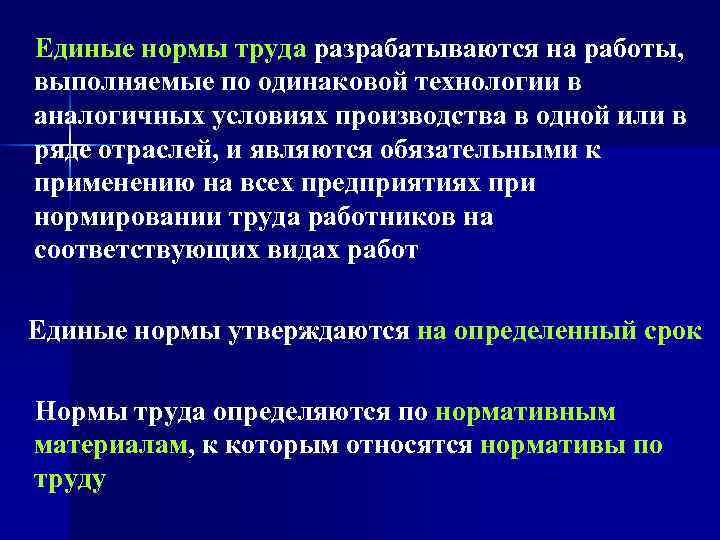 Единые нормы труда разрабатываются на работы, выполняемые по одинаковой технологии в аналогичных условиях производства в одной или в ряде отраслей, и являются обязательными к применению на всех предприятиях при нормировании труда работников на соответствующих видах работ

Единые нормы утверждаются на определенный срок

Нормы труда определяются по нормативным материалам, к которым относятся нормативы по труду